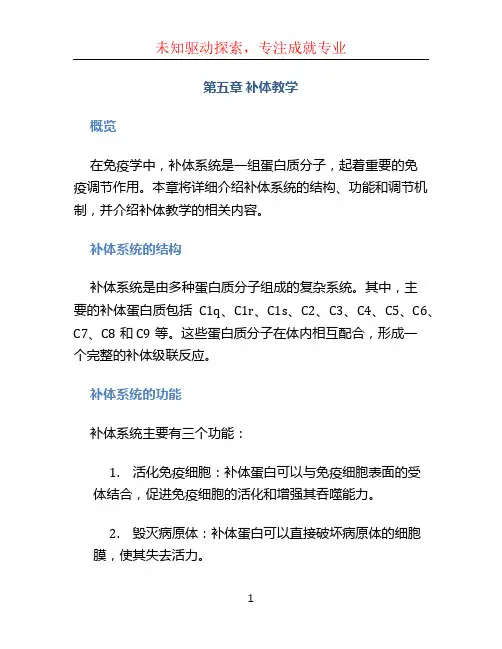 未知驱动探索，专注成就专业

第五章 补体教学

概览

在免疫学中，补体系统是一组蛋白质分子，起着重要的免疫调节作用。本章将详细介绍补体系统的结构、功能和调节机制，并介绍补体教学的相关内容。

补体系统的结构

补体系统是由多种蛋白质分子组成的复杂系统。其中，主要的补体蛋白质包括 C1q、C1r、C1s、C2、C3、C4、C5、C6、C7、C8 和 C9 等。这些蛋白质分子在体内相互配合，形成一个完整的补体级联反应。

补体系统的功能

补体系统主要有三个功能：

1. 活化免疫细胞：补体蛋白可以与免疫细胞表面的受体结合，促进免疫细胞的活化和增强其吞噬能力。

2. 毁灭病原体：补体蛋白可以直接破坏病原体的细胞膜，使其失去活力。

1